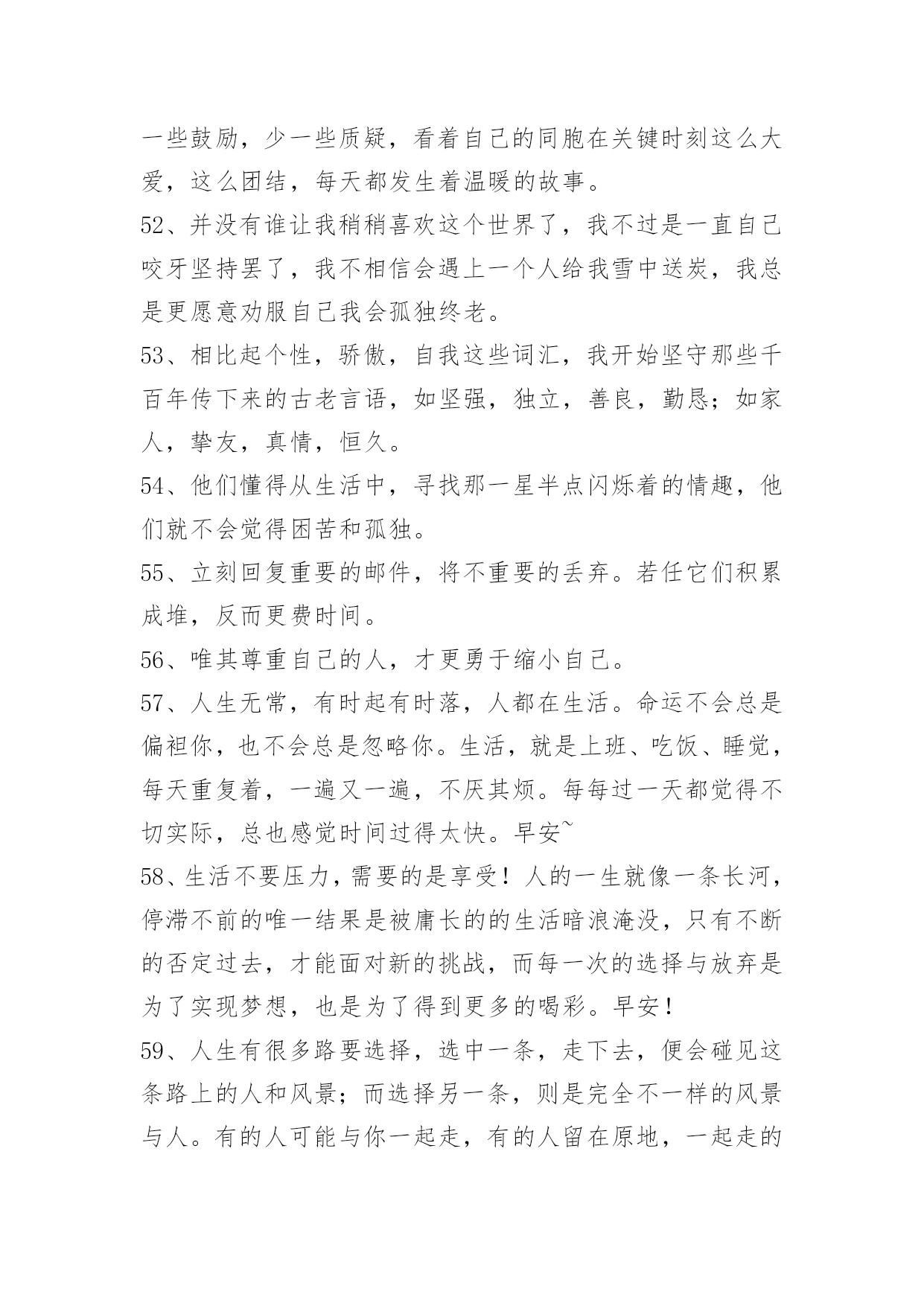 一些鼓励，少一些质疑，看着自己的同胞在关键时刻这么大爱，这么团结，每天都发生着温暖的故事。

52、并没有谁让我稍稍喜欢这个世界了，我不过是一直自己咬牙坚持罢了，我不相信会遇上一个人给我雪中送炭，我总是更愿意劝服自己我会孤独终老。

53、相比起个性，骄傲，自我这些词汇，我开始坚守那些千百年传下来的古老言语，如坚强，独立，善良，勤恳；如家人，挚友，真情，恒久。

54、他们懂得从生活中，寻找那一星半点闪烁着的情趣，他们就不会觉得困苦和孤独。

55、立刻回复重要的邮件，将不重要的丢弃。若任它们积累成堆，反而更费时间。

56、唯其尊重自己的人，才更勇于缩小自己。

57、人生无常，有时起有时落，人都在生活。命运不会总是偏袒你，也不会总是忽略你。生活，就是上班、吃饭、睡觉，每天重复着，一遍又一遍，不厌其烦。每每过一天都觉得不切实际，总也感觉时间过得太快。早安~

58、生活不要压力，需要的是享受！人的一生就像一条长河，停滞不前的唯一结果是被庸长的的生活暗浪淹没，只有不断的否定过去，才能面对新的挑战，而每一次的选择与放弃是为了实现梦想，也是为了得到更多的喝彩。早安！

59、人生有很多路要选择，选中一条，走下去，便会碰见这条路上的人和风景；而选择另一条，则是完全不一样的风景与人。有的人可能与你一起走，有的人留在原地，一起走的